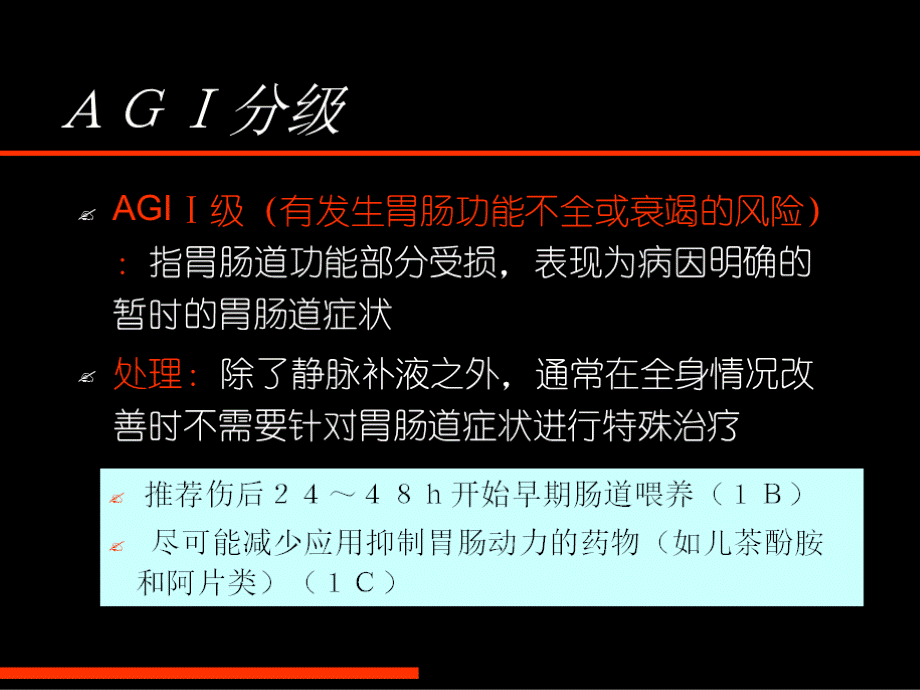 ＡＧＩ分级

AGI Ⅰ级（有发生胃肠功能不全或衰竭的风险）：指胃肠道功能部分受损，表现为病因明确的暂时的胃肠道症状

处理：除了静脉补液之外，通常在全身情况改善时不需要针对胃肠道症状进行特殊治疗

推荐伤后２４～４８ｈ开始早期肠道喂养（１Ｂ）

尽可能减少应用抑制胃肠动力的药物（如儿茶酚胺和阿片类）（１Ｃ）